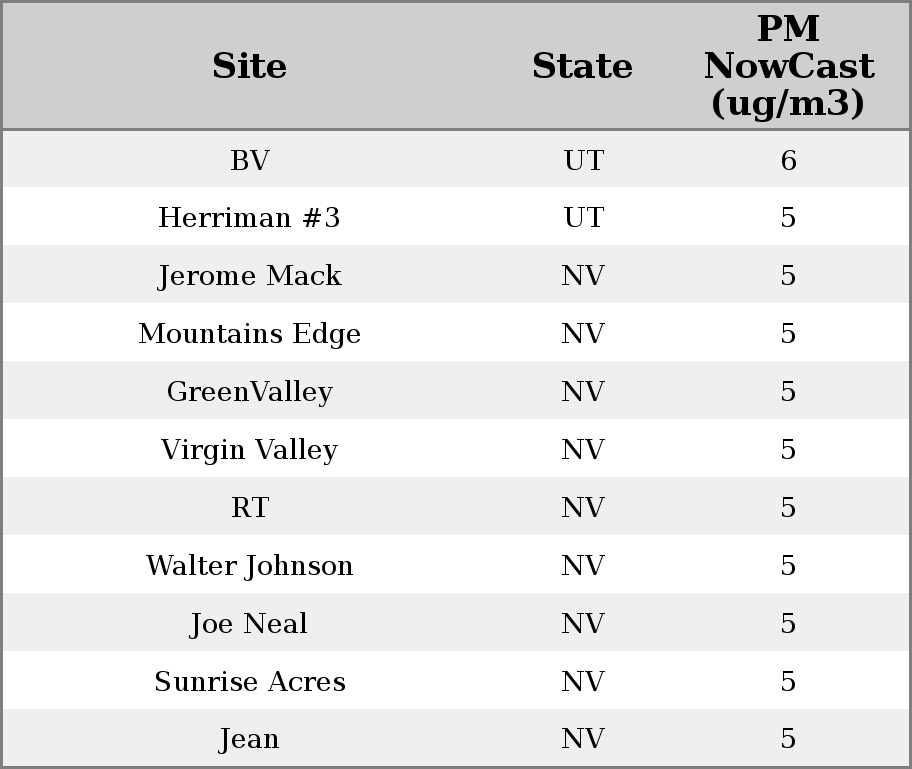 | Site | State | PM NowCast (ug/m3) |
|---|---|---|
| BV | UT | 6 |
| Herriman #3 | UT | 5 |
| Jerome Mack | NV | 5 |
| Mountains Edge | NV | 5 |
| GreenValley | NV | 5 |
| Virgin Valley | NV | 5 |
| RT | NV | 5 |
| Walter Johnson | NV | 5 |
| Joe Neal | NV | 5 |
| Sunrise Acres | NV | 5 |
| Jean | NV | 5 |